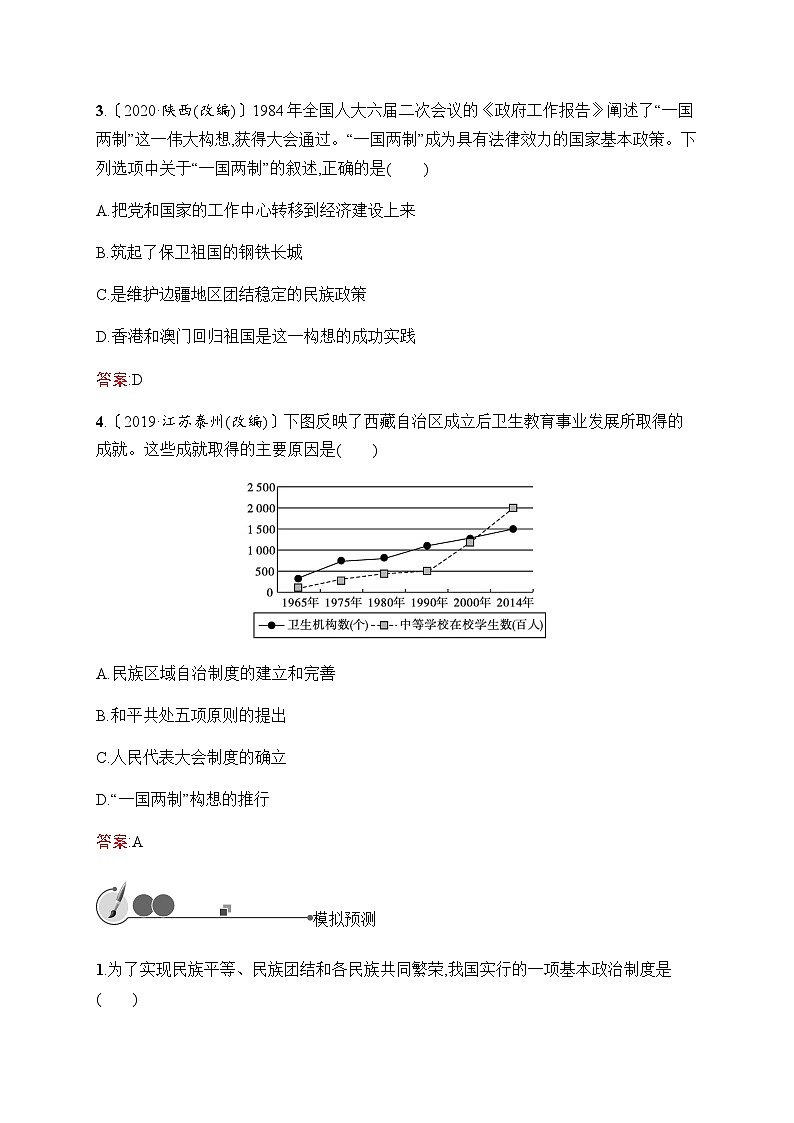 3.〔2020·陕西(改编)〕1984年全国人大六届二次会议的《政府工作报告》阐述了“一国两制”这一伟大构想,获得大会通过。“一国两制”成为具有法律效力的国家基本政策。下列选项中关于“一国两制”的叙述,正确的是(　　)

A.把党和国家的工作中心转移到经济建设上来

B.筑起了保卫祖国的钢铁长城

C.是维护边疆地区团结稳定的民族政策

D.香港和澳门回归祖国是这一构想的成功实践

答案:D

4.〔2019·江苏泰州(改编)〕下图反映了西藏自治区成立后卫生教育事业发展所取得的成就。这些成就取得的主要原因是(　　)

2 500
2 000
1 500
1 000
500
0
1965年 1975年 1980年 1990年 2000年 2014年

卫生机构数(个) 中等学校在校学生数(百人)

A.民族区域自治制度的建立和完善

B.和平共处五项原则的提出

C.人民代表大会制度的确立

D.“一国两制”构想的推行

答案:A

模拟预测

1.为了实现民族平等、民族团结和各民族共同繁荣,我国实行的一项基本政治制度是(　　)